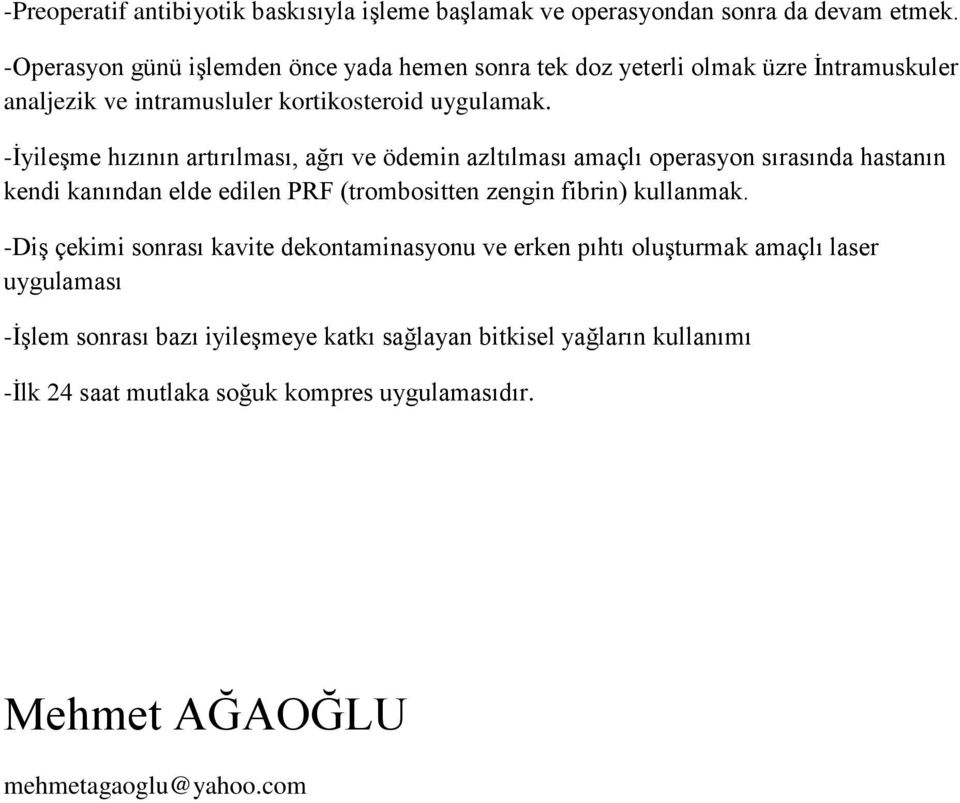 -Preoperatif antibiyotik baskısıyla işleme başlamak ve operasyondan sonra da devam etmek.

-Operasyon günü işlemden önce yada hemen sonra tek doz yeterli olmak üzre İntramuskuler analjezik ve intramusluler kortikosteroid uygulamak.

-İyileşme hızının artırılması, ağrı ve ödemin azltılması amaçlı operasyon sırasında hastanın kendi kanından elde edilen PRF (trombositten zengin fibrin) kullanmak.

-Diş çekimi sonrası kavite dekontaminasyonu ve erken pıhtı oluşturmak amaçlı laser uygulaması

-İşlem sonrası bazı iyileşmeye katkı sağlayan bitkisel yağların kullanımı

-İlk 24 saat mutlaka soğuk kompres uygulamasıdır.

Mehmet AĞAOĞLU

mehmetagaoglu@yahoo.com